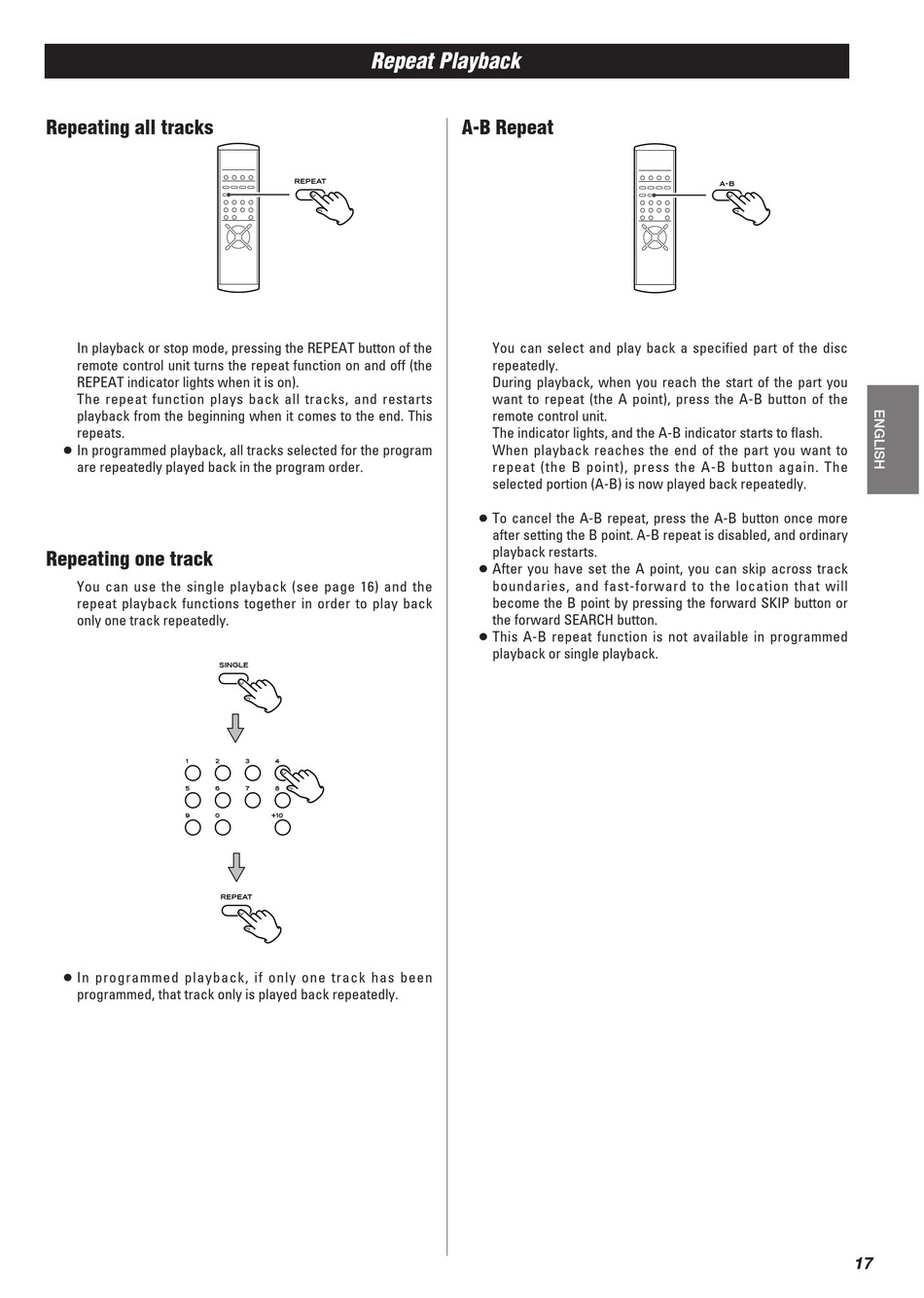 Repeat Playback

Repeating all tracks

REPEAT

In playback or stop mode, pressing the REPEAT button of the remote control unit turns the repeat function on and off (the REPEAT indicator lights when it is on).
The repeat function plays back all tracks, and restarts playback from the beginning when it comes to the end. This repeats.

● In programmed playback, all tracks selected for the program are repeatedly played back in the program order.

Repeating one track

You can use the single playback (see page 16) and the repeat playback functions together in order to play back only one track repeatedly.

SINGLE

1 2 3 4
5 6 7 8
9 0 +10

REPEAT

● In programmed playback, if only one track has been programmed, that track only is played back repeatedly.

A-B Repeat

A-B

You can select and play back a specified part of the disc repeatedly.
During playback, when you reach the start of the part you want to repeat (the A point), press the A-B button of the remote control unit.
The indicator lights, and the A-B indicator starts to flash.
When playback reaches the end of the part you want to repeat (the B point), press the A-B button again. The selected portion (A-B) is now played back repeatedly.

● To cancel the A-B repeat, press the A-B button once more after setting the B point. A-B repeat is disabled, and ordinary playback restarts.
● After you have set the A point, you can skip across track boundaries, and fast-forward to the location that will become the B point by pressing the forward SKIP button or the forward SEARCH button.
● This A-B repeat function is not available in programmed playback or single playback.

ENGLISH

17